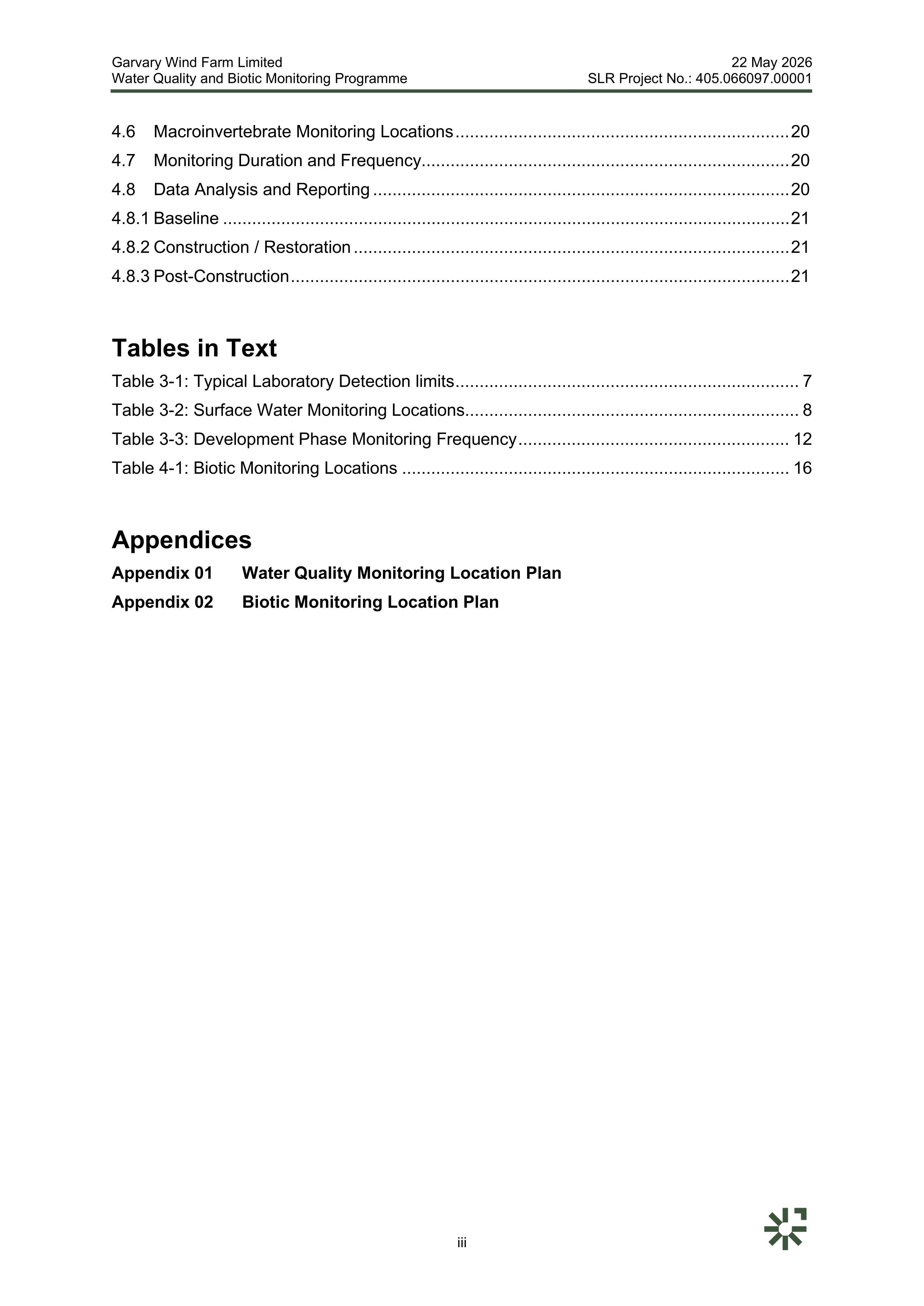 Garvary Wind Farm Limited
Water Quality and Biotic Monitoring Programme

22 May 2026
SLR Project No.: 405.066097.00001

4.6 Macroinvertebrate Monitoring Locations 20
4.7 Monitoring Duration and Frequency 20
4.8 Data Analysis and Reporting 20
4.8.1 Baseline 21
4.8.2 Construction / Restoration 21
4.8.3 Post-Construction 21

Tables in Text

Table 3-1: Typical Laboratory Detection limits 7
Table 3-2: Surface Water Monitoring Locations 8
Table 3-3: Development Phase Monitoring Frequency 12
Table 4-1: Biotic Monitoring Locations 16

Appendices

Appendix 01 Water Quality Monitoring Location Plan
Appendix 02 Biotic Monitoring Location Plan

iii